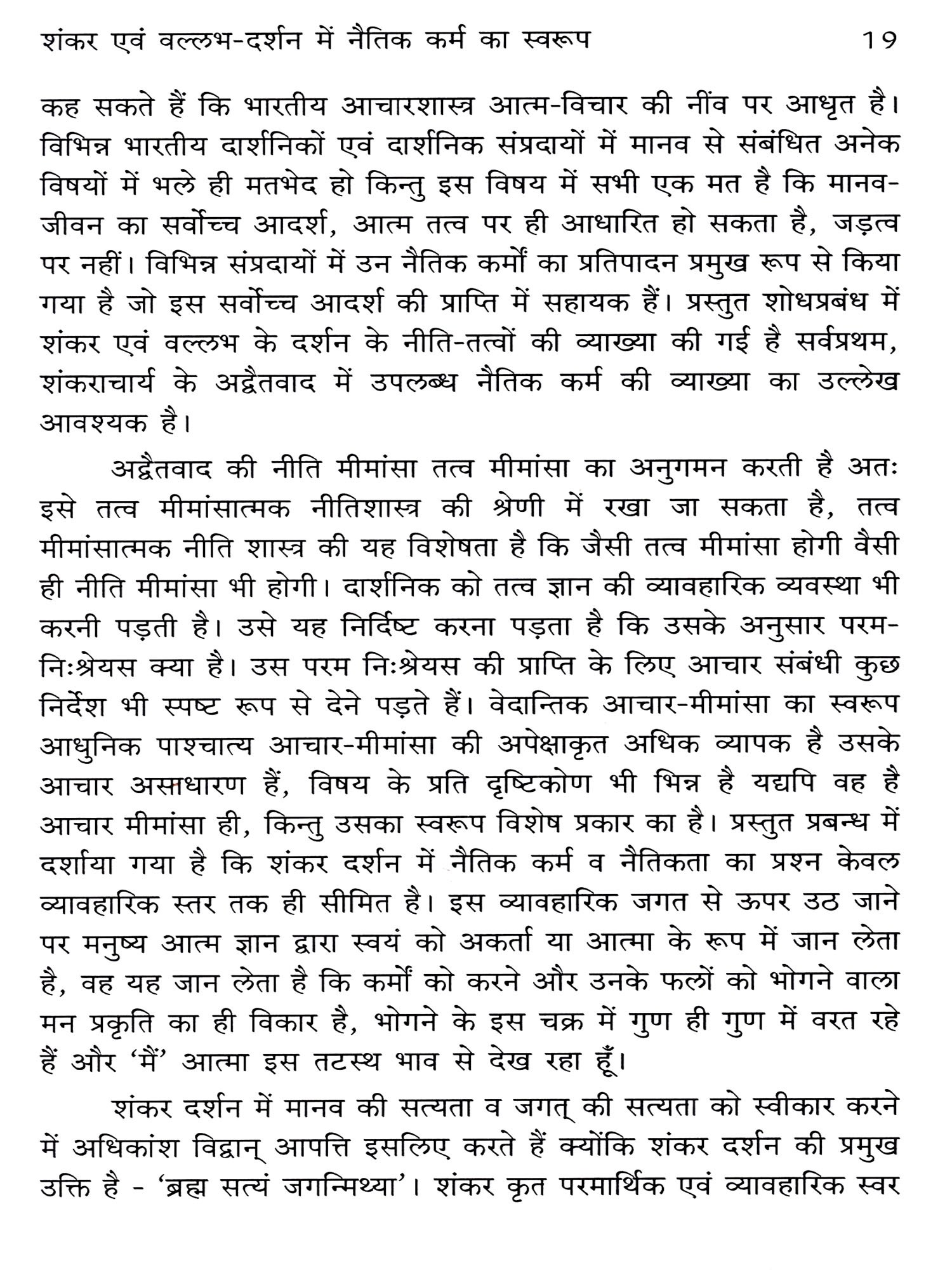 शंकर एवं वल्लभ-दर्शन में नैतिक कर्म का स्वरूप 19

कह सकते हैं कि भारतीय आचारशास्त्र आत्म-विचार की नींव पर आधृत है। विभिन्न भारतीय दार्शनिकों एवं दार्शनिक संप्रदायों में मानव से संबंधित अनेक विषयों में भले ही मतभेद हो किन्तु इस विषय में सभी एक मत है कि मानव-जीवन का सर्वोच्च आदर्श, आत्म तत्व पर ही आधारित हो सकता है, जड़त्व पर नहीं। विभिन्न संप्रदायों में उन नैतिक कर्मों का प्रतिपादन प्रमुख रूप से किया गया है जो इस सर्वोच्च आदर्श की प्राप्ति में सहायक हैं। प्रस्तुत शोधप्रबंध में शंकर एवं वल्लभ के दर्शन के नीति-तत्वों की व्याख्या की गई है सर्वप्रथम, शंकराचार्य के अद्वैतवाद में उपलब्ध नैतिक कर्म की व्याख्या का उल्लेख आवश्यक है।

अद्वैतवाद की नीति मीमांसा तत्व मीमांसा का अनुगमन करती है अतः इसे तत्व मीमांसात्मक नीतिशास्त्र की श्रेणी में रखा जा सकता है, तत्व मीमांसात्मक नीति शास्त्र की यह विशेषता है कि जैसी तत्व मीमांसा होगी वैसी ही नीति मीमांसा भी होगी। दार्शनिक को तत्व ज्ञान की व्यावहारिक व्यवस्था भी करनी पड़ती है। उसे यह निर्दिष्ट करना पड़ता है कि उसके अनुसार परम-निःश्रेयस क्या है। उस परम निःश्रेयस की प्राप्ति के लिए आचार संबंधी कुछ निर्देश भी स्पष्ट रूप से देने पड़ते हैं। वेदान्तिक आचार-मीमांसा का स्वरूप आधुनिक पाश्चात्य आचार-मीमांसा की अपेक्षाकृत अधिक व्यापक है उसके आचार असाधारण हैं, विषय के प्रति दृष्टिकोण भी भिन्न है यद्यपि वह है आचार मीमांसा ही, किन्तु उसका स्वरूप विशेष प्रकार का है। प्रस्तुत प्रबन्ध में दर्शाया गया है कि शंकर दर्शन में नैतिक कर्म व नैतिकता का प्रश्न केवल व्यावहारिक स्तर तक ही सीमित है। इस व्यावहारिक जगत से ऊपर उठ जाने पर मनुष्य आत्म ज्ञान द्वारा स्वयं को अकर्ता या आत्मा के रूप में जान लेता है, वह यह जान लेता है कि कर्मों को करने और उनके फलों को भोगने वाला मन प्रकृति का ही विकार है, भोगने के इस चक्र में गुण ही गुण में वरत रहे हैं और 'मैं' आत्मा इस तटस्थ भाव से देख रहा हूँ।

शंकर दर्शन में मानव की सत्यता व जगत् की सत्यता को स्वीकार करने में अधिकांश विद्वान् आपत्ति इसलिए करते हैं क्योंकि शंकर दर्शन की प्रमुख उक्ति है - 'ब्रह्म सत्यं जगन्मिथ्या'। शंकर कृत परमार्थिक एवं व्यावहारिक स्वर